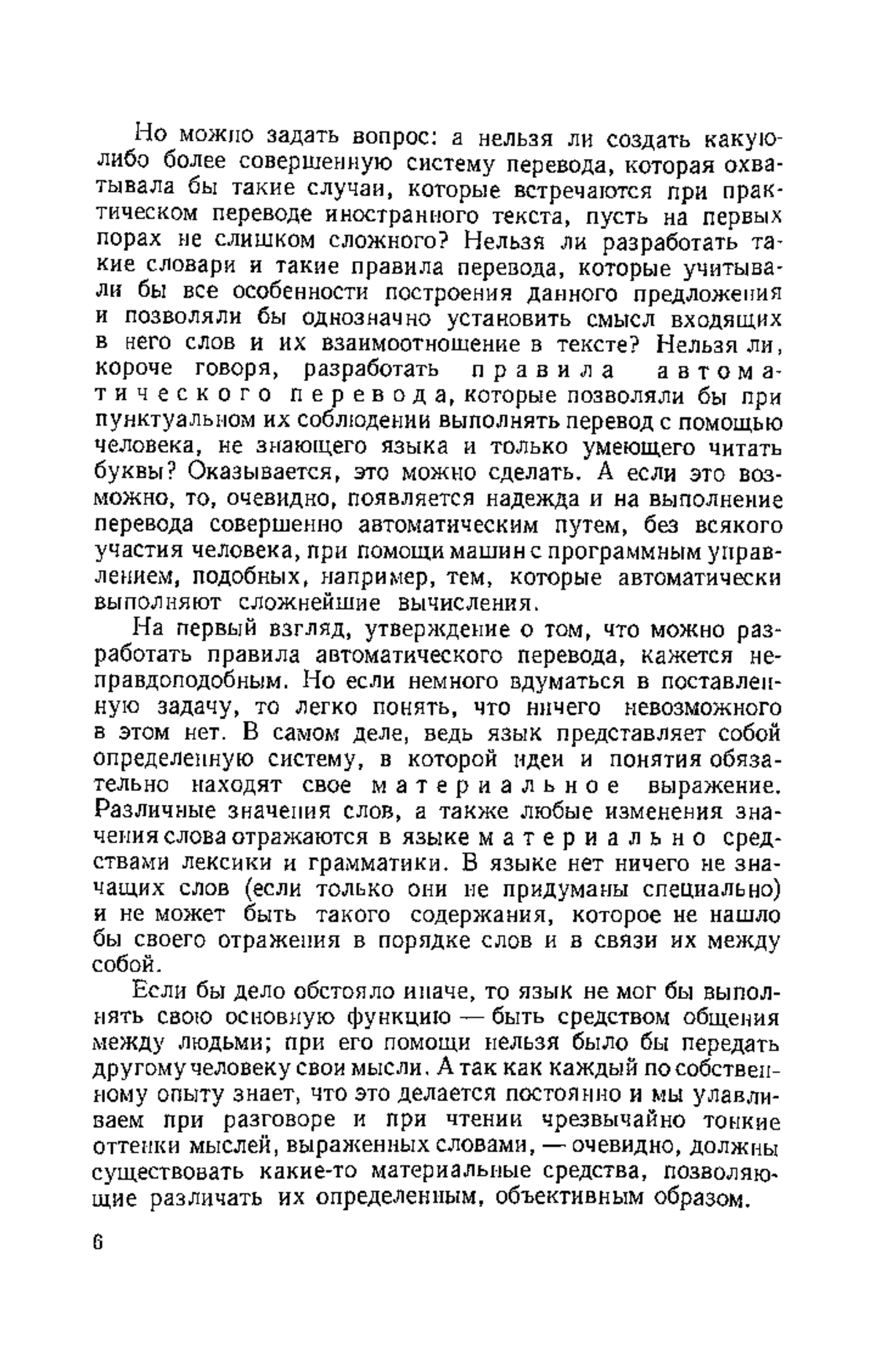 Но можно задать вопрос: а нельзя ли создать какую-либо более совершенную систему перевода, которая охватывала бы такие случаи, которые встречаются при практическом переводе иностранного текста, пусть на первых порах не слишком сложного? Нельзя ли разработать такие словари и такие правила перевода, которые учитывали бы все особенности построения данного предложения и позволяли бы однозначно установить смысл входящих в него слов и их взаимоотношение в тексте? Нельзя ли, короче говоря, разработать правила автоматического перевода, которые позволяли бы при пунктуальном их соблюдении выполнять перевод с помощью человека, не знающего языка и только умеющего читать буквы? Оказывается, это можно сделать. А если это возможно, то, очевидно, появляется надежда и на выполнение перевода совершенно автоматическим путем, без всякого участия человека, при помощи машин с программным управлением, подобных, например, тем, которые автоматически выполняют сложнейшие вычисления.

На первый взгляд, утверждение о том, что можно разработать правила автоматического перевода, кажется неправдоподобным. Но если немного вдуматься в поставленную задачу, то легко понять, что ничего невозможного в этом нет. В самом деле, ведь язык представляет собой определенную систему, в которой идеи и понятия обязательно находят свое материальное выражение. Различные значения слов, а также любые изменения значения слова отражаются в языке материально средствами лексики и грамматики. В языке нет ничего не значащих слов (если только они не придуманы специально) и не может быть такого содержания, которое не нашло бы своего отражения в порядке слов и в связи их между собой.

Если бы дело обстояло иначе, то язык не мог бы выполнять свою основную функцию — быть средством общения между людьми; при его помощи нельзя было бы передать другому человеку свои мысли. А так как каждый по собственному опыту знает, что это делается постоянно и мы улавливаем при разговоре и при чтении чрезвычайно тонкие оттенки мыслей, выраженных словами, — очевидно, должны существовать какие-то материальные средства, позволяющие различать их определенным, объективным образом.

6